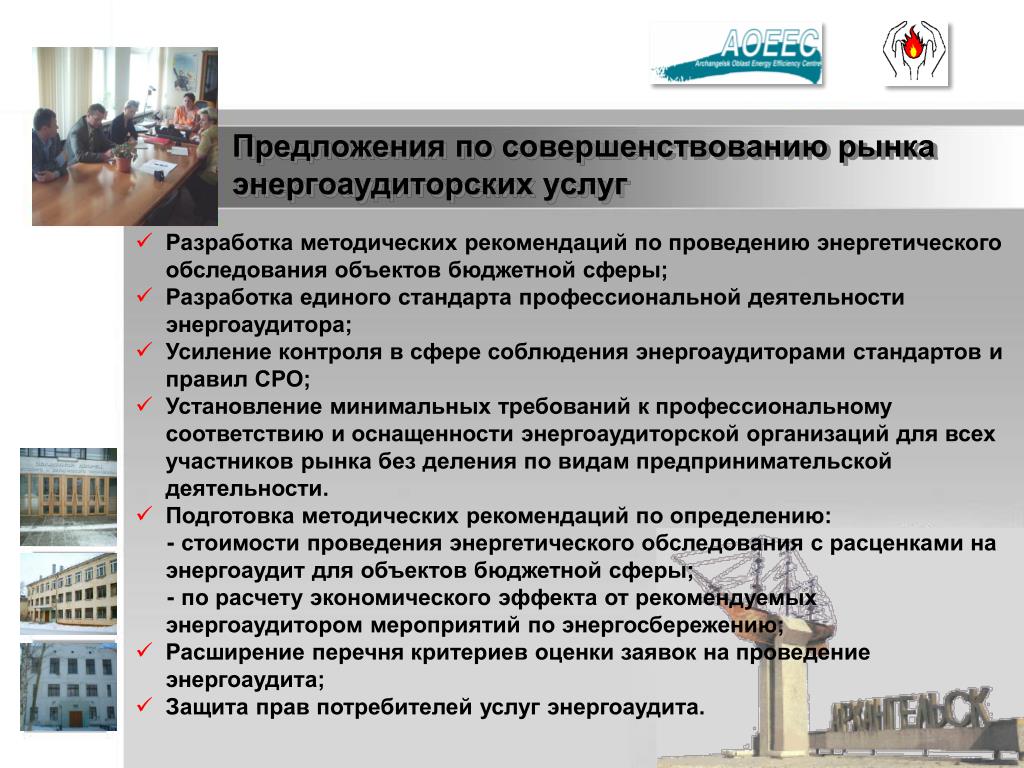 AOEEC
Archangelsk Oblast Energy Efficiency Centre

Предложения по совершенствованию рынка энергоаудиторских услуг

✓ Разработка методических рекомендаций по проведению энергетического обследования объектов бюджетной сферы;
✓ Разработка единого стандарта профессиональной деятельности энергоаудитора;
✓ Усиление контроля в сфере соблюдения энергоаудиторами стандартов и правил СРО;
✓ Установление минимальных требований к профессиональному соответствию и оснащенности энергоаудиторской организаций для всех участников рынка без деления по видам предпринимательской деятельности.
✓ Подготовка методических рекомендаций по определению:
- стоимости проведения энергетического обследования с расценками на энергоаудит для объектов бюджетной сферы;
- по расчету экономического эффекта от рекомендуемых энергоаудитором мероприятий по энергосбережению;
✓ Расширение перечня критериев оценки заявок на проведение энергоаудита;
✓ Защита прав потребителей услуг энергоаудита.

АРХАНГЕЛЬСК